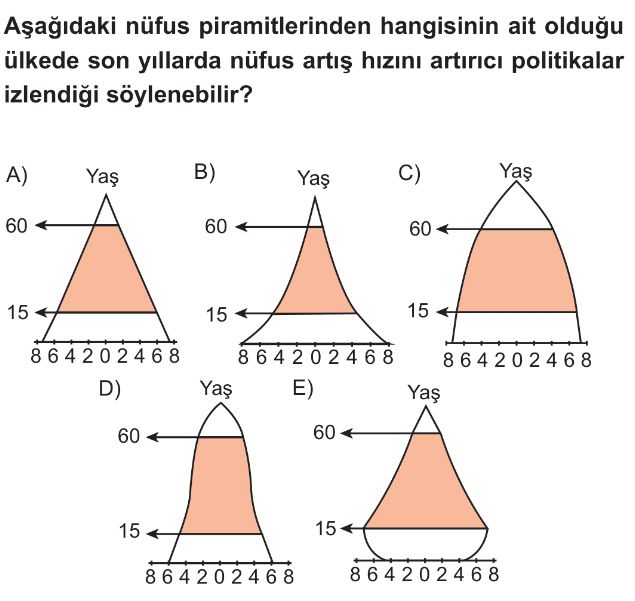 Aşağıdaki nüfus piramitlerinden hangisinin ait olduğu ülkede son yıllarda nüfus artış hızını artırıcı politikalar izlendiği söylenebilir?

A) Yaş
60
15
8 6 4 2 0 2 4 6 8

B) Yaş
60
15
8 6 4 2 0 2 4 6 8

C) Yaş
60
15
8 6 4 2 0 2 4 6 8

D) Yaş
60
15
8 6 4 2 0 2 4 6 8

E) Yaş
60
15
8 6 4 2 0 2 4 6 8